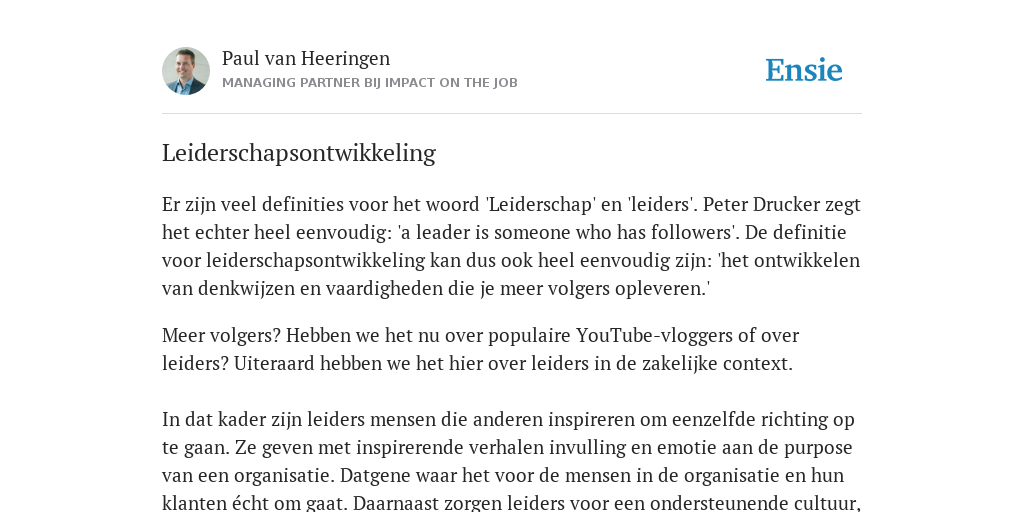 Paul van Heeringen
MANAGING PARTNER BIJ IMPACT ON THE JOB

Ensie

Leiderschapsontwikkeling

Er zijn veel definities voor het woord 'Leiderschap' en 'leiders'. Peter Drucker zegt het echter heel eenvoudig: 'a leader is someone who has followers'. De definitie voor leiderschapsontwikkeling kan dus ook heel eenvoudig zijn: 'het ontwikkelen van denkwijzen en vaardigheden die je meer volgers opleveren.'

Meer volgers? Hebben we het nu over populaire YouTube-vloggers of over leiders? Uiteraard hebben we het hier over leiders in de zakelijke context.

In dat kader zijn leiders mensen die anderen inspireren om eenzelfde richting op te gaan. Ze geven met inspirerende verhalen invulling en emotie aan de purpose van een organisatie. Datgene waar het voor de mensen in de organisatie en hun klanten écht om gaat. Daarnaast zorgen leiders voor een ondersteunende cultuur,